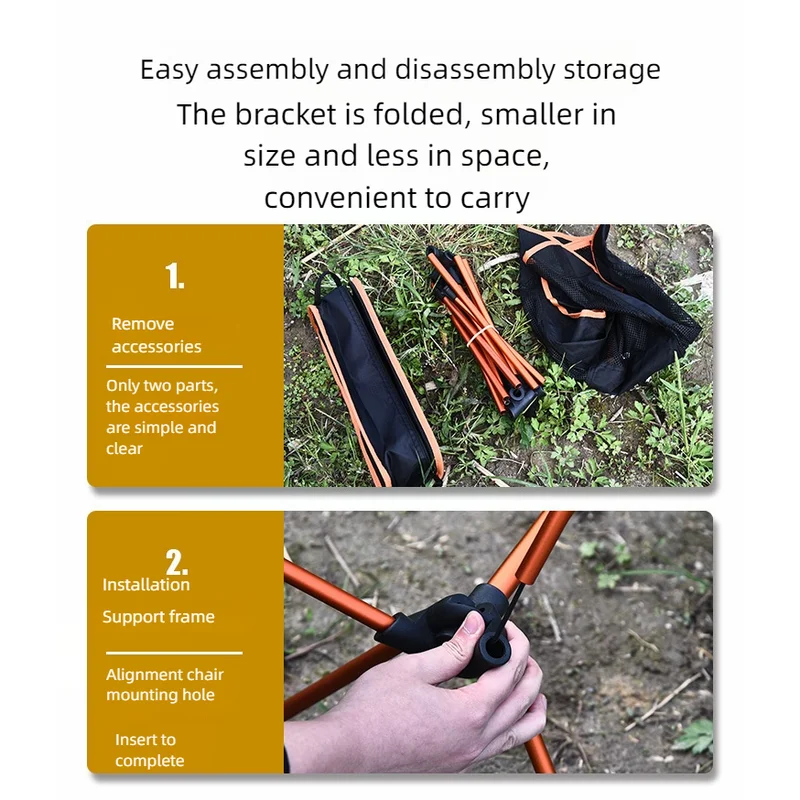 Easy assembly and disassembly storage

The bracket is folded, smaller in size and less in space, convenient to carry

1.

Remove accessories

Only two parts, the accessories are simple and clear

2.

Installation

Support frame

Alignment chair mounting hole

Insert to complete